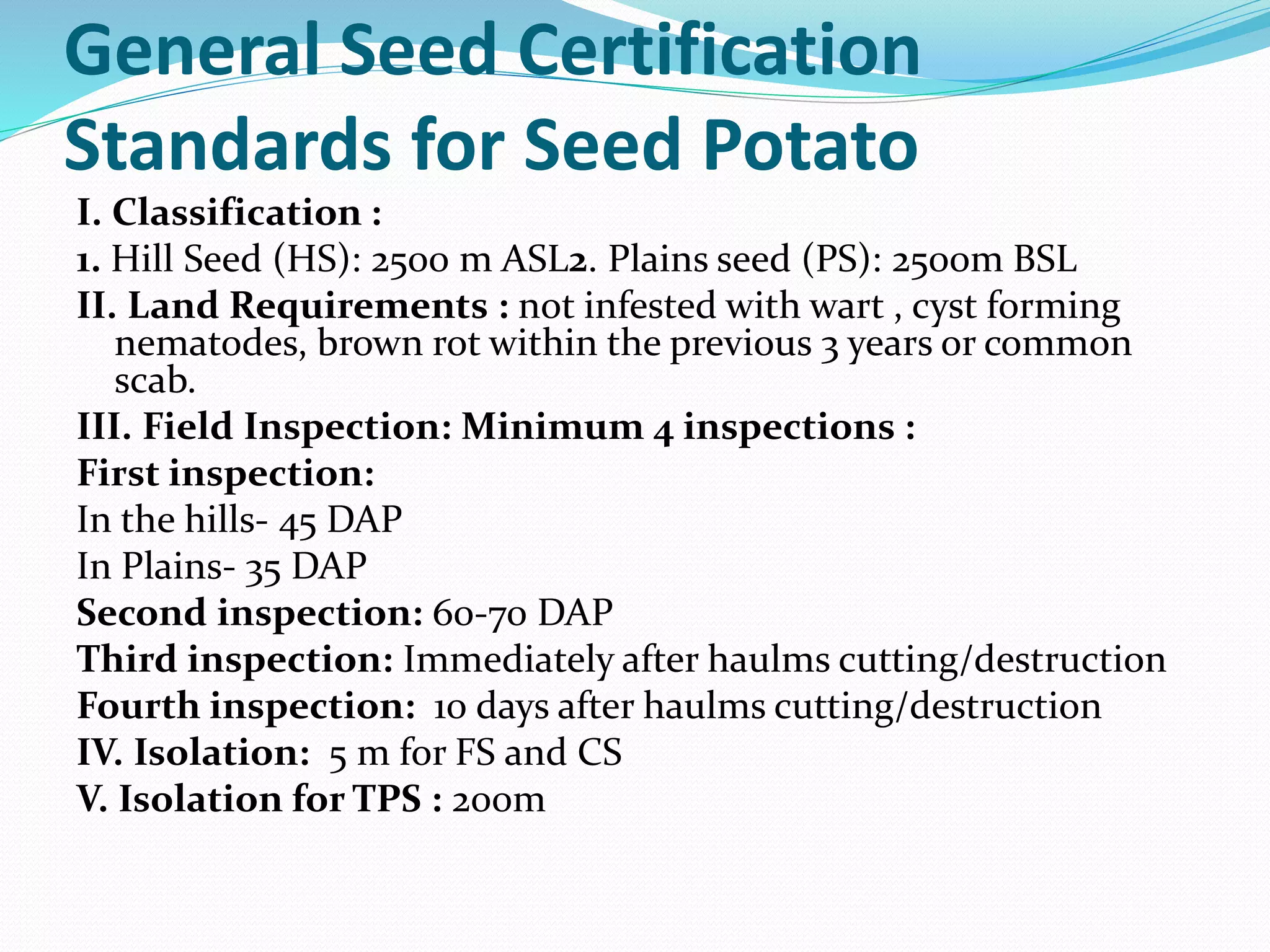 General Seed Certification Standards for Seed Potato

I. Classification :

1. Hill Seed (HS): 2500 m ASL2. Plains seed (PS): 2500m BSL

II. Land Requirements : not infested with wart , cyst forming nematodes, brown rot within the previous 3 years or common scab.

III. Field Inspection: Minimum 4 inspections :

First inspection:

In the hills- 45 DAP

In Plains- 35 DAP

Second inspection: 60-70 DAP

Third inspection: Immediately after haulms cutting/destruction

Fourth inspection: 10 days after haulms cutting/destruction

IV. Isolation: 5 m for FS and CS

V. Isolation for TPS : 200m